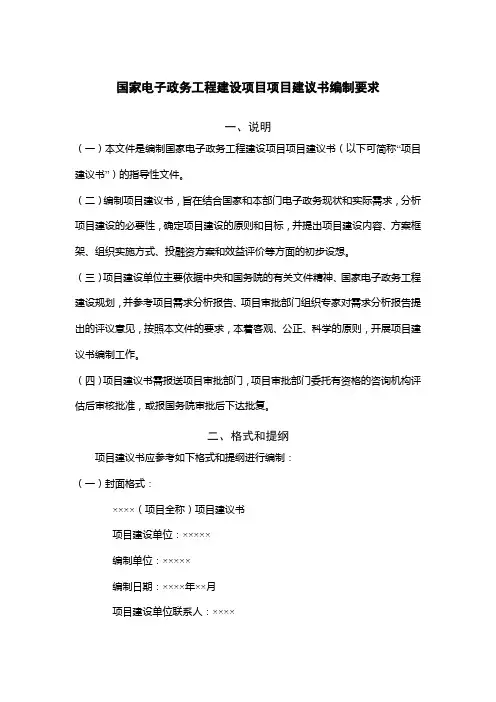 国家电子政务工程建设项目项目建议书编制要求

一、说明

（一）本文件是编制国家电子政务工程建设项目项目建议书（以下可简称“项目建议书”）的指导性文件。

（二）编制项目建议书，旨在结合国家和本部门电子政务现状和实际需求，分析项目建设的必要性，确定项目建设的原则和目标，并提出项目建设内容、方案框架、组织实施方式、投融资方案和效益评价等方面的初步设想。

（三）项目建设单位主要依据中央和国务院的有关文件精神、国家电子政务工程建设规划，并参考项目需求分析报告、项目审批部门组织专家对需求分析报告提出的评议意见，按照本文件的要求，本着客观、公正、科学的原则，开展项目建议书编制工作。

（四）项目建议书需报送项目审批部门，项目审批部门委托有资格的咨询机构评估后审核批准，或报国务院审批后下达批复。

二、格式和提纲

项目建议书应参考如下格式和提纲进行编制：

（一）封面格式：

××××（项目全称）项目建议书

项目建设单位：×××××

编制单位：×××××

编制日期：××××年××月

项目建设单位联系人：××××